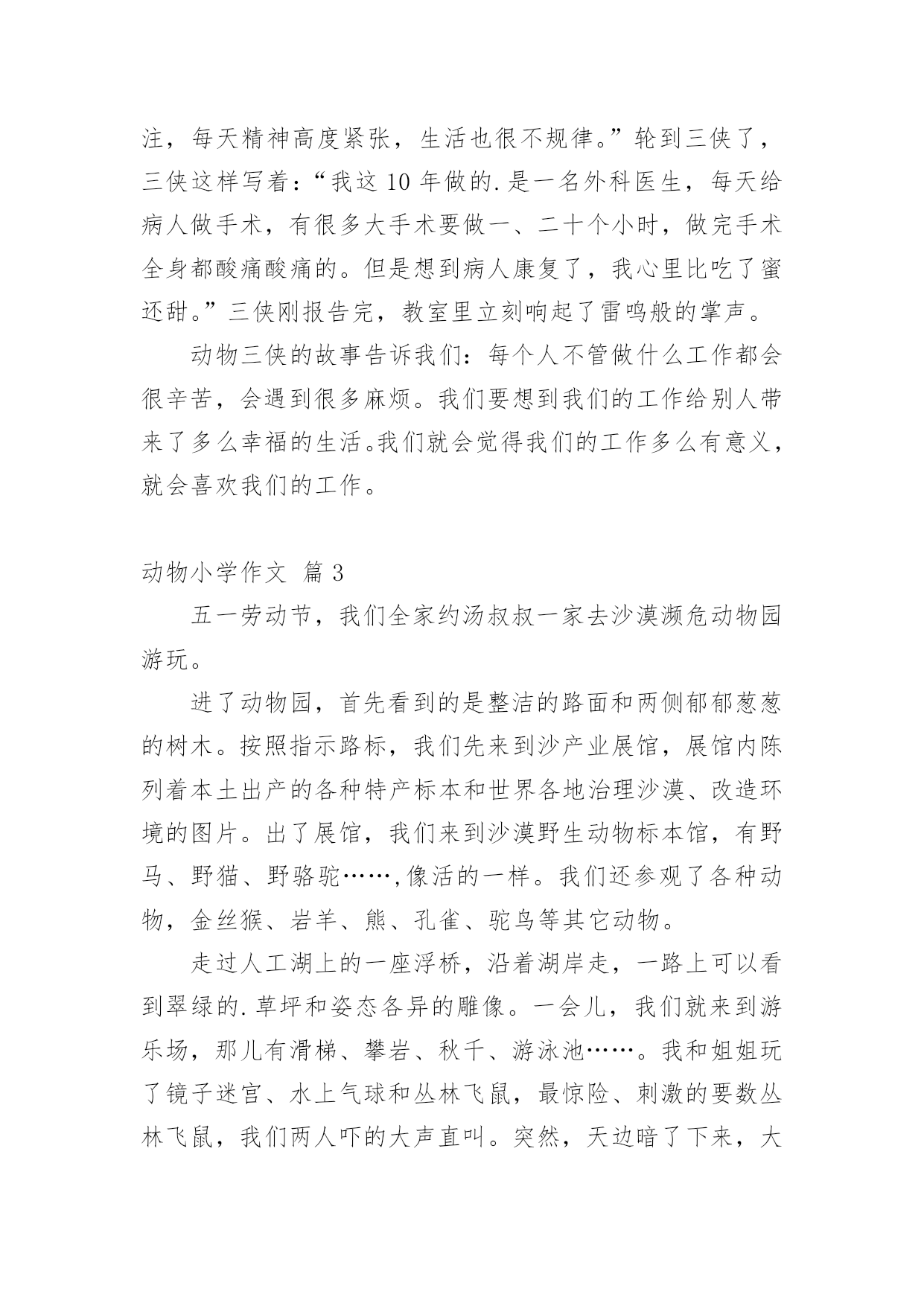 注，每天精神高度紧张，生活也很不规律。”轮到三侠了，三侠这样写着：“我这 10 年做的.是一名外科医生，每天给病人做手术，有很多大手术要做一、二十个小时，做完手术全身都酸痛酸痛的。但是想到病人康复了，我心里比吃了蜜还甜。”三侠刚报告完，教室里立刻响起了雷鸣般的掌声。

动物三侠的故事告诉我们：每个人不管做什么工作都会很辛苦，会遇到很多麻烦。我们要想到我们的工作给别人带来了多么幸福的生活。我们就会觉得我们的工作多么有意义，就会喜欢我们的工作。

动物小学作文 篇 3

五一劳动节，我们全家约汤叔叔一家去沙漠濒危动物园游玩。

进了动物园，首先看到的是整洁的路面和两侧郁郁葱葱的树木。按照指示路标，我们先来到沙产业展馆，展馆内陈列着本土出产的各种特产标本和世界各地治理沙漠、改造环境的图片。出了展馆，我们来到沙漠野生动物标本馆，有野马、野猫、野骆驼……,像活的一样。我们还参观了各种动物，金丝猴、岩羊、熊、孔雀、驼鸟等其它动物。

走过人工湖上的一座浮桥，沿着湖岸走，一路上可以看到翠绿的.草坪和姿态各异的雕像。一会儿，我们就来到游乐场，那儿有滑梯、攀岩、秋千、游泳池……。我和姐姐玩了镜子迷宫、水上气球和丛林飞鼠，最惊险、刺激的要数丛林飞鼠，我们两人吓的大声直叫。突然，天边暗了下来，大